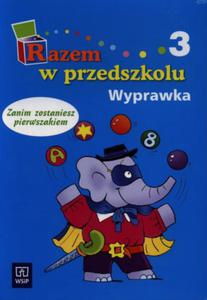 Razem w przedszkolu 3

Wyprawka

Zanim zostaniesz pierwszakiem

A

8

WSiP